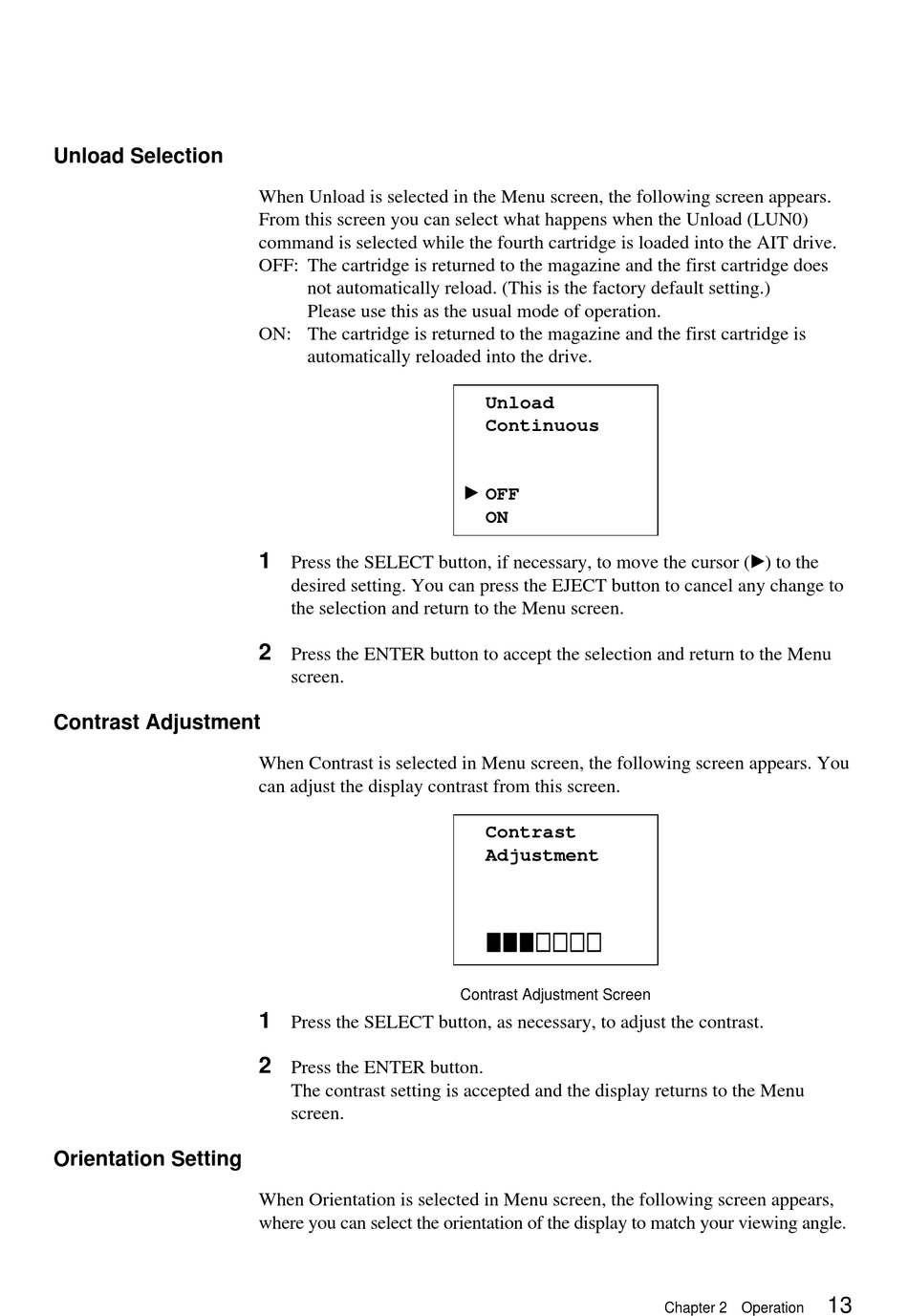 Unload Selection

When Unload is selected in the Menu screen, the following screen appears. From this screen you can select what happens when the Unload (LUN0) command is selected while the fourth cartridge is loaded into the AIT drive.
OFF: The cartridge is returned to the magazine and the first cartridge does not automatically reload. (This is the factory default setting.) Please use this as the usual mode of operation.
ON: The cartridge is returned to the magazine and the first cartridge is automatically reloaded into the drive.

Unload
Continuous

▶ OFF
ON

1 Press the SELECT button, if necessary, to move the cursor (▶) to the desired setting. You can press the EJECT button to cancel any change to the selection and return to the Menu screen.

2 Press the ENTER button to accept the selection and return to the Menu screen.

Contrast Adjustment

When Contrast is selected in Menu screen, the following screen appears. You can adjust the display contrast from this screen.

Contrast
Adjustment

■■■□□□□

Contrast Adjustment Screen

1 Press the SELECT button, as necessary, to adjust the contrast.

2 Press the ENTER button.
The contrast setting is accepted and the display returns to the Menu screen.

Orientation Setting

When Orientation is selected in Menu screen, the following screen appears, where you can select the orientation of the display to match your viewing angle.

Chapter 2 Operation 13